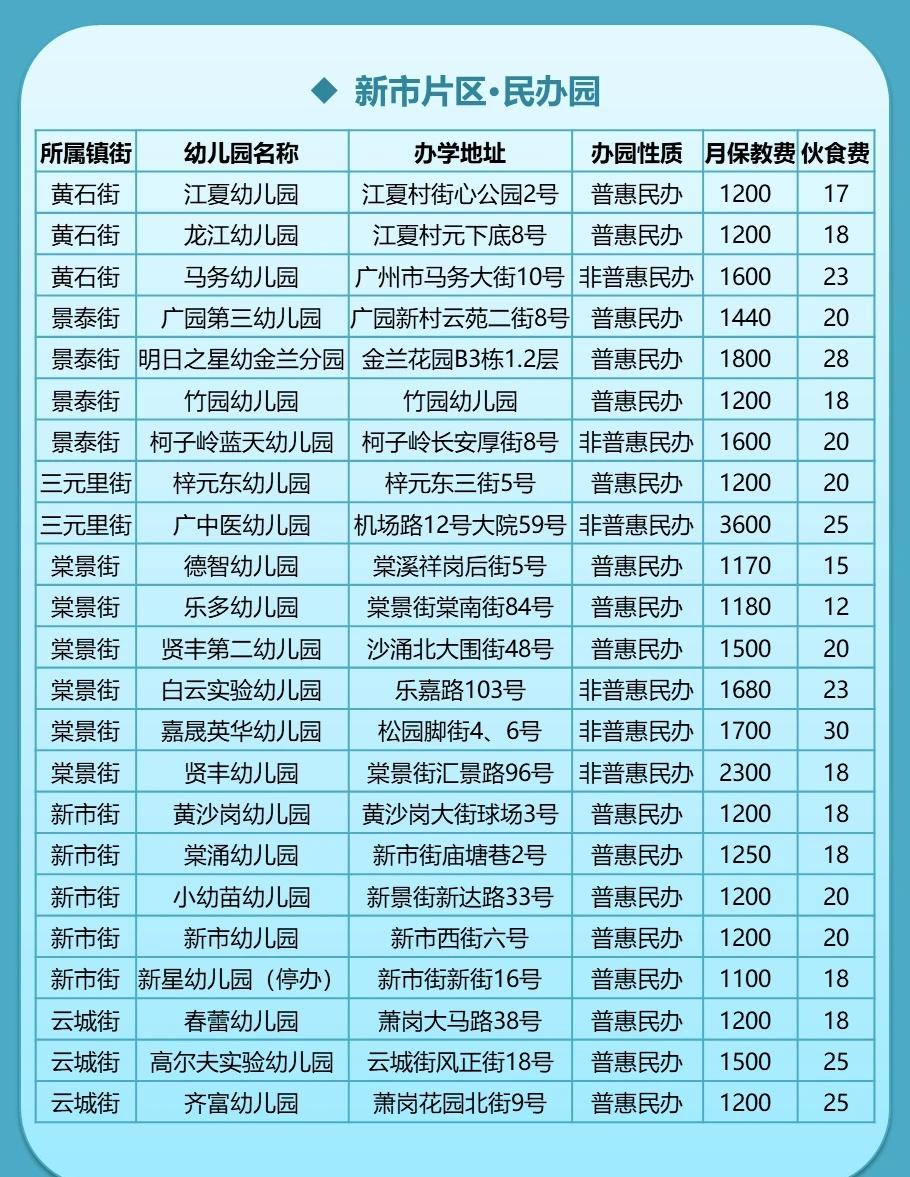 ◆ 新市片区·民办园

| 所属镇街 | 幼儿园名称 | 办学地址 | 办园性质 | 月保教费 | 伙食费 |
|---|---|---|---|---|---|
| 黄石街 | 江夏幼儿园 | 江夏村街心公园2号 | 普惠民办 | 1200 | 17 |
| 黄石街 | 龙江幼儿园 | 江夏村元下底8号 | 普惠民办 | 1200 | 18 |
| 黄石街 | 马务幼儿园 | 广州市马务大街10号 | 非普惠民办 | 1600 | 23 |
| 景泰街 | 广园第三幼儿园 | 广园新村云苑二街8号 | 普惠民办 | 1440 | 20 |
| 景泰街 | 明日之星幼金兰分园 | 金兰花园B3栋1.2层 | 普惠民办 | 1800 | 28 |
| 景泰街 | 竹园幼儿园 | 竹园幼儿园 | 普惠民办 | 1200 | 18 |
| 景泰街 | 柯子岭蓝天幼儿园 | 柯子岭长安厚街8号 | 非普惠民办 | 1600 | 20 |
| 三元里街 | 梓元东幼儿园 | 梓元东三街5号 | 普惠民办 | 1200 | 20 |
| 三元里街 | 广中医幼儿园 | 机场路12号大院59号 | 非普惠民办 | 3600 | 25 |
| 棠景街 | 德智幼儿园 | 棠溪祥岗后街5号 | 普惠民办 | 1170 | 15 |
| 棠景街 | 乐多幼儿园 | 棠景街棠南街84号 | 普惠民办 | 1180 | 12 |
| 棠景街 | 贤丰第二幼儿园 | 沙涌北大围街48号 | 普惠民办 | 1500 | 20 |
| 棠景街 | 白云实验幼儿园 | 乐嘉路103号 | 非普惠民办 | 1680 | 23 |
| 棠景街 | 嘉晟英华幼儿园 | 松园脚街4、6号 | 非普惠民办 | 1700 | 30 |
| 棠景街 | 贤丰幼儿园 | 棠景街汇景路96号 | 非普惠民办 | 2300 | 18 |
| 新市街 | 黄沙岗幼儿园 | 黄沙岗大街球场3号 | 普惠民办 | 1200 | 18 |
| 新市街 | 棠涌幼儿园 | 新市街庙塘巷2号 | 普惠民办 | 1250 | 18 |
| 新市街 | 小幼苗幼儿园 | 新景街新达路33号 | 普惠民办 | 1200 | 20 |
| 新市街 | 新市幼儿园 | 新市西街六号 | 普惠民办 | 1200 | 20 |
| 新市街 | 新星幼儿园（停办） | 新市街新街16号 | 普惠民办 | 1100 | 18 |
| 云城街 | 春蕾幼儿园 | 萧岗大马路38号 | 普惠民办 | 1200 | 18 |
| 云城街 | 高尔夫实验幼儿园 | 云城街风正街18号 | 普惠民办 | 1500 | 25 |
| 云城街 | 齐富幼儿园 | 萧岗花园北街9号 | 普惠民办 | 1200 | 25 |